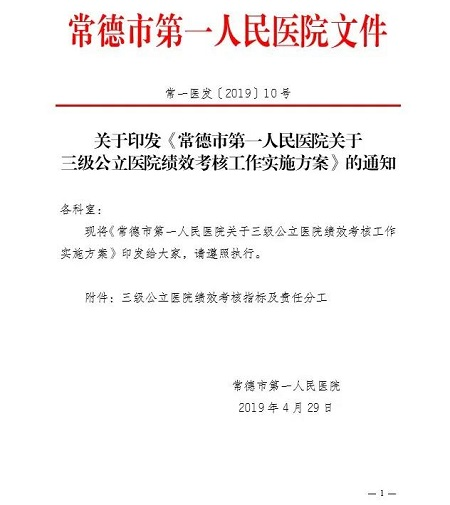 常德市第一人民医院文件

常一医发〔2019〕10号

关于印发《常德市第一人民医院关于三级公立医院绩效考核工作实施方案》的通知

各科室：

现将《常德市第一人民医院关于三级公立医院绩效考核工作实施方案》印发给大家，请遵照执行。

附件：三级公立医院绩效考核指标及责任分工

常德市第一人民医院
2019年4月29日

— 1 —